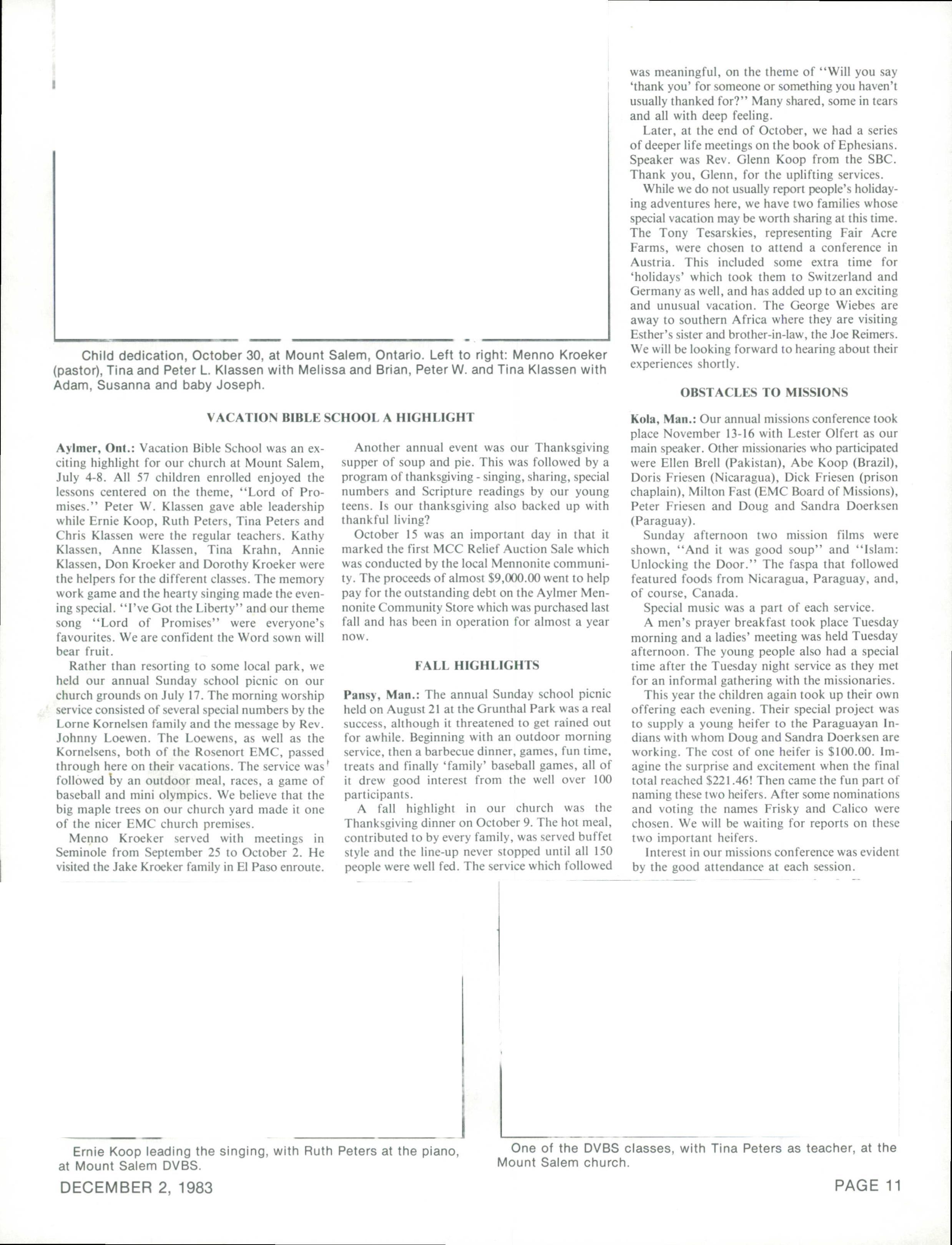 Child dedication, October 30, at Mount Salem, Ontario. Left to right: Menno Kroeker (pastor), Tina and Peter L. Klassen with Melissa and Brian, Peter W. and Tina Klassen with Adam, Susanna and baby Joseph.

VACATION BIBLE SCHOOL A HIGHLIGHT

Aylmer, Ont.: Vacation Bible School was an exciting highlight for our church at Mount Salem, July 4-8. All 57 children enrolled enjoyed the lessons centered on the theme, "Lord of Promises." Peter W. Klassen gave able leadership while Ernie Koop, Ruth Peters, Tina Peters and Chris Klassen were the regular teachers. Kathy Klassen, Anne Klassen, Tina Krahn, Annie Klassen, Don Kroeker and Dorothy Kroeker were the helpers for the different classes. The memory work game and the hearty singing made the evening special. "I've Got the Liberty" and our theme song "Lord of Promises" were everyone's favourites. We are confident the Word sown will bear fruit.

Rather than resorting to some local park, we held our annual Sunday school picnic on our church grounds on July 17. The morning worship service consisted of several special numbers by the Lorne Kornelsen family and the message by Rev. Johnny Loewen. The Loewens, as well as the Kornelsens, both of the Rosenort EMC, passed through here on their vacations. The service was followed by an outdoor meal, races, a game of baseball and mini olympics. We believe that the big maple trees on our church yard made it one of the nicer EMC church premises.

Menno Kroeker served with meetings in Seminole from September 25 to October 2. He visited the Jake Kroeker family in El Paso enroute.

Another annual event was our Thanksgiving supper of soup and pie. This was followed by a program of thanksgiving - singing, sharing, special numbers and Scripture readings by our young teens. Is our thanksgiving also backed up with thankful living?

October 15 was an important day in that it marked the first MCC Relief Auction Sale which was conducted by the local Mennonite community. The proceeds of almost $9,000.00 went to help pay for the outstanding debt on the Aylmer Mennonite Community Store which was purchased last fall and has been in operation for almost a year now.

FALL HIGHLIGHTS

Pansy, Man.: The annual Sunday school picnic held on August 21 at the Grunthal Park was a real success, although it threatened to get rained out for awhile. Beginning with an outdoor morning service, then a barbecue dinner, games, fun time, treats and finally 'family' baseball games, all of it drew good interest from the well over 100 participants.

A fall highlight in our church was the Thanksgiving dinner on October 9. The hot meal, contributed to by every family, was served buffet style and the line-up never stopped until all 150 people were well fed. The service which followed was meaningful, on the theme of "Will you say 'thank you' for someone or something you haven't usually thanked for?" Many shared, some in tears and all with deep feeling.

Later, at the end of October, we had a series of deeper life meetings on the book of Ephesians. Speaker was Rev. Glenn Koop from the SBC. Thank you, Glenn, for the uplifting services.

While we do not usually report people's holidaying adventures here, we have two families whose special vacation may be worth sharing at this time. The Tony Tesarskies, representing Fair Acre Farms, were chosen to attend a conference in Austria. This included some extra time for 'holidays' which took them to Switzerland and Germany as well, and has added up to an exciting and unusual vacation. The George Wiebes are away to southern Africa where they are visiting Esther's sister and brother-in-law, the Joe Reimers. We will be looking forward to hearing about their experiences shortly.

OBSTACLES TO MISSIONS

Kola, Man.: Our annual missions conference took place November 13-16 with Lester Olfert as our main speaker. Other missionaries who participated were Ellen Brell (Pakistan), Abe Koop (Brazil), Doris Friesen (Nicaragua), Dick Friesen (prison chaplain), Milton Fast (EMC Board of Missions), Peter Friesen and Doug and Sandra Doerksen (Paraguay).

Sunday afternoon two mission films were shown, "And it was good soup" and "Islam: Unlocking the Door." The faspa that followed featured foods from Nicaragua, Paraguay, and, of course, Canada.

Special music was a part of each service.

A men's prayer breakfast took place Tuesday morning and a ladies' meeting was held Tuesday afternoon. The young people also had a special time after the Tuesday night service as they met for an informal gathering with the missionaries.

This year the children again took up their own offering each evening. Their special project was to supply a young heifer to the Paraguayan Indians with whom Doug and Sandra Doerksen are working. The cost of one heifer is $100.00. Imagine the surprise and excitement when the final total reached $221.46! Then came the fun part of naming these two heifers. After some nominations and voting the names Frisky and Calico were chosen. We will be waiting for reports on these two important heifers.

Interest in our missions conference was evident by the good attendance at each session.

Ernie Koop leading the singing, with Ruth Peters at the piano, at Mount Salem DVBS.

One of the DVBS classes, with Tina Peters as teacher, at the Mount Salem church.

DECEMBER 2, 1983

PAGE 11